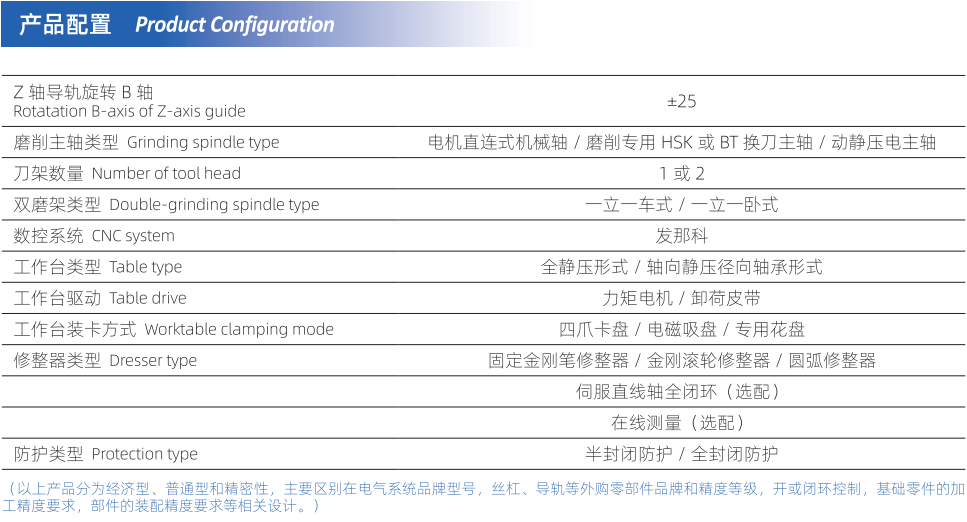 产品配置 Product Configuration

| | |
|---|---|
| Z 轴导轨旋转 B 轴 Rotatation B-axis of Z-axis guide | ±25 |
| 磨削主轴类型 Grinding spindle type | 电机直连式机械轴 / 磨削专用 HSK 或 BT 换刀主轴 / 动静压电主轴 |
| 刀架数量 Number of tool head | 1 或 2 |
| 双磨架类型 Double-grinding spindle type | 一立一车式 / 一立一卧式 |
| 数控系统 CNC system | 发那科 |
| 工作台类型 Table type | 全静压形式 / 轴向静压径向轴承形式 |
| 工作台驱动 Table drive | 力矩电机 / 卸荷皮带 |
| 工作台装卡方式 Worktable clamping mode | 四爪卡盘 / 电磁吸盘 / 专用花盘 |
| 修整器类型 Dresser type | 固定金刚笔修整器 / 金刚滚轮修整器 / 圆弧修整器 |
| | 伺服直线轴全闭环（选配） |
| | 在线测量（选配） |
| 防护类型 Protection type | 半封闭防护 / 全封闭防护 |

（以上产品分为经济型、普通型和精密性，主要区别在电气系统品牌型号，丝杠、导轨等外购零部件品牌和精度等级，开或闭环控制，基础零件的加工精度要求，部件的装配精度要求等相关设计。）